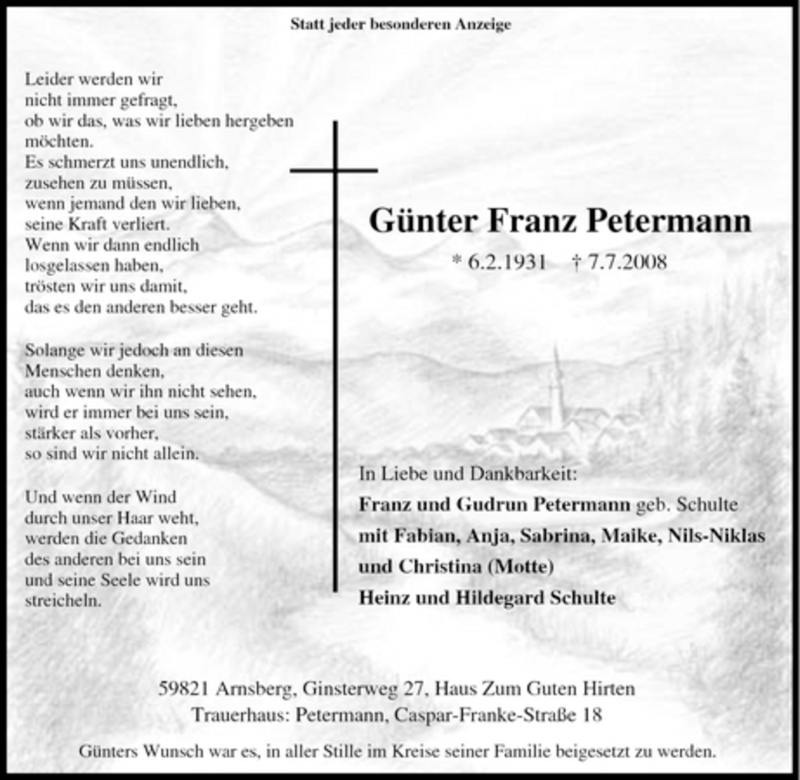 Statt jeder besonderen Anzeige

Leider werden wir nicht immer gefragt, ob wir das, was wir lieben hergeben möchten. Es schmerzt uns unendlich, zusehen zu müssen, wenn jemand den wir lieben, seine Kraft verliert. Wenn wir dann endlich losgelassen haben, trösten wir uns damit, das es den anderen besser geht.

Solange wir jedoch an diesen Menschen denken, auch wenn wir ihn nicht sehen, wird er immer bei uns sein, stärker als vorher, so sind wir nicht allein.

Und wenn der Wind durch unser Haar weht, werden die Gedanken des anderen bei uns sein und seine Seele wird uns streicheln.

Günter Franz Petermann

* 6.2.1931 † 7.7.2008

In Liebe und Dankbarkeit:
Franz und Gudrun Petermann geb. Schulte
mit Fabian, Anja, Sabrina, Maike, Nils-Niklas und Christina (Motte)
Heinz und Hildegard Schulte

59821 Arnsberg, Ginsterweg 27, Haus Zum Guten Hirten
Trauerhaus: Petermann, Caspar-Franke-Straße 18

Günters Wunsch war es, in aller Stille im Kreise seiner Familie beigesetzt zu werden.